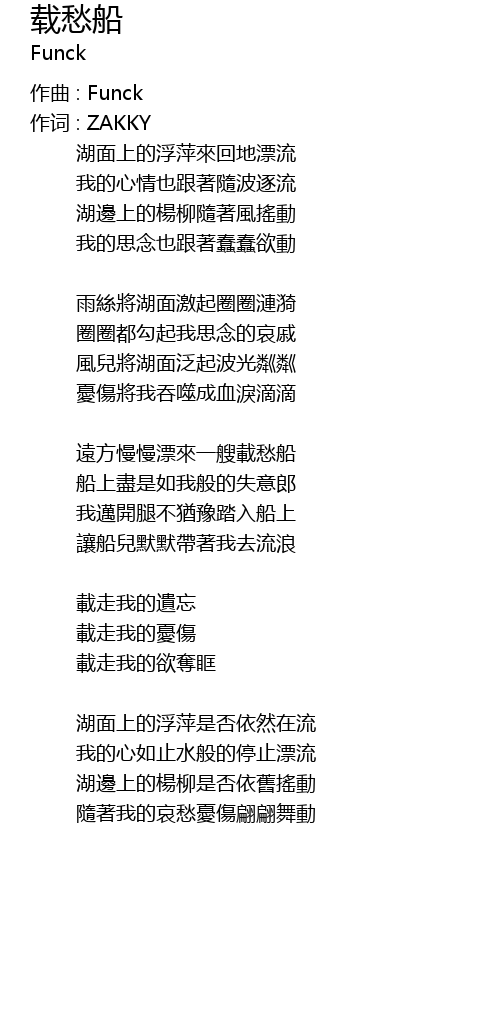 载愁船
Funck

作曲 : Funck
作词 : ZAKKY
湖面上的浮萍來回地漂流
我的心情也跟著隨波逐流
湖邊上的楊柳隨著風搖動
我的思念也跟著蠢蠢欲動

雨絲將湖面激起圈圈漣漪
圈圈都勾起我思念的哀戚
風兒將湖面泛起波光粼粼
憂傷將我吞噬成血淚滴滴

遠方慢慢漂來一艘載愁船
船上盡是如我般的失意郎
我邁開腿不猶豫踏入船上
讓船兒默默帶著我去流浪

載走我的遺忘
載走我的憂傷
載走我的欲奪眶

湖面上的浮萍是否依然在流
我的心如止水般的停止漂流
湖邊上的楊柳是否依舊搖動
隨著我的哀愁憂傷翩翩舞動